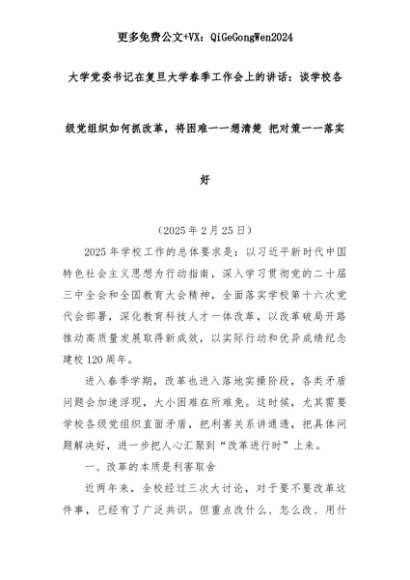 更多免费公文+VX：QiGeGongWen2024

大学党委书记在复旦大学春季工作会上的讲话：谈学校各级党组织如何抓改革，将困难一一想清楚 把对策一一落实好

（2025年2月25日）

2025年学校工作的总体要求是：以习近平新时代中国特色社会主义思想为行动指南，深入学习贯彻党的二十届三中全会和全国教育大会精神，全面落实学校第十六次党代会部署，深化教育科技人才一体改革，以改革破局开路推动高质量发展取得新成效，以实际行动和优异成绩纪念建校120周年。

进入春季学期，改革也进入落地实操阶段，各类矛盾问题会加速浮现，大小困难在所难免。这时候，尤其需要学校各级党组织直面矛盾，把利害关系讲通透，把具体问题解决好，进一步把人心汇聚到“改革进行时”上来。

一、改革的本质是利害取舍

近两年来，全校经过三次大讨论，对于要不要改革这件事，已经有了广泛共识。但重点改什么、怎么改、用什